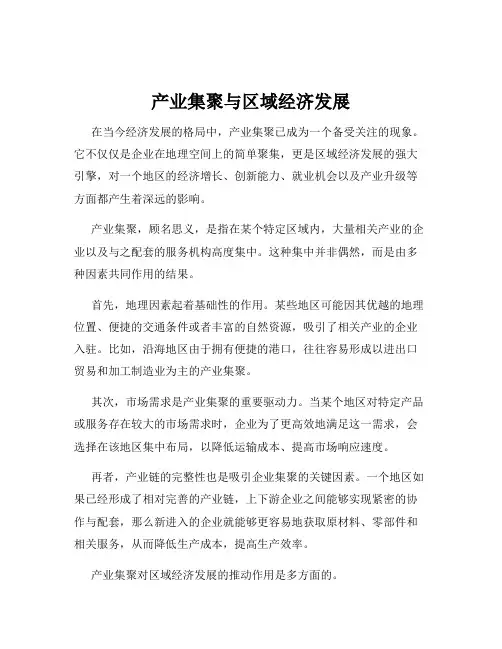 产业集聚与区域经济发展

在当今经济发展的格局中，产业集聚已成为一个备受关注的现象。它不仅仅是企业在地理空间上的简单聚集，更是区域经济发展的强大引擎，对一个地区的经济增长、创新能力、就业机会以及产业升级等方面都产生着深远的影响。

产业集聚，顾名思义，是指在某个特定区域内，大量相关产业的企业以及与之配套的服务机构高度集中。这种集中并非偶然，而是由多种因素共同作用的结果。

首先，地理因素起着基础性的作用。某些地区可能因其优越的地理位置、便捷的交通条件或者丰富的自然资源，吸引了相关产业的企业入驻。比如，沿海地区由于拥有便捷的港口，往往容易形成以进出口贸易和加工制造业为主的产业集聚。

其次，市场需求是产业集聚的重要驱动力。当某个地区对特定产品或服务存在较大的市场需求时，企业为了更高效地满足这一需求，会选择在该地区集中布局，以降低运输成本、提高市场响应速度。

再者，产业链的完整性也是吸引企业集聚的关键因素。一个地区如果已经形成了相对完善的产业链，上下游企业之间能够实现紧密的协作与配套，那么新进入的企业就能够更容易地获取原材料、零部件和相关服务，从而降低生产成本，提高生产效率。

产业集聚对区域经济发展的推动作用是多方面的。